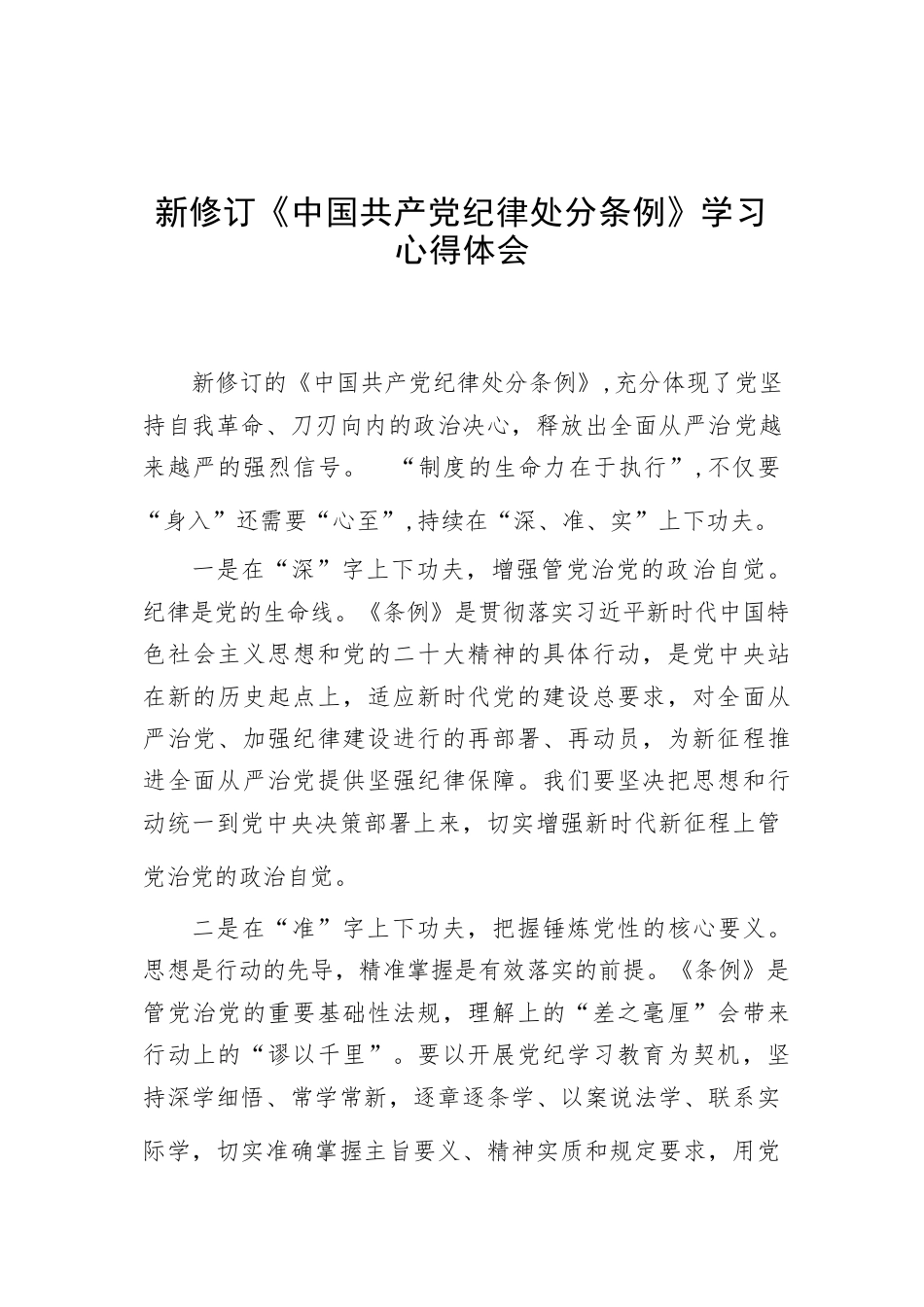 新修订《中国共产党纪律处分条例》学习心得体会

新修订的《中国共产党纪律处分条例》,充分体现了党坚持自我革命、刀刃向内的政治决心，释放出全面从严治党越来越严的强烈信号。 “制度的生命力在于执行”,不仅要“身入”还需要“心至”,持续在“深、准、实”上下功夫。

一是在“深”字上下功夫，增强管党治党的政治自觉。纪律是党的生命线。《条例》是贯彻落实习近平新时代中国特色社会主义思想和党的二十大精神的具体行动，是党中央站在新的历史起点上，适应新时代党的建设总要求，对全面从严治党、加强纪律建设进行的再部署、再动员，为新征程推进全面从严治党提供坚强纪律保障。我们要坚决把思想和行动统一到党中央决策部署上来，切实增强新时代新征程上管党治党的政治自觉。

二是在“准”字上下功夫，把握锤炼党性的核心要义。思想是行动的先导，精准掌握是有效落实的前提。《条例》是管党治党的重要基础性法规，理解上的“差之毫厘”会带来行动上的“谬以千里”。要以开展党纪学习教育为契机，坚持深学细悟、常学常新，逐章逐条学、以案说法学、联系实际学，切实准确掌握主旨要义、精神实质和规定要求，用党